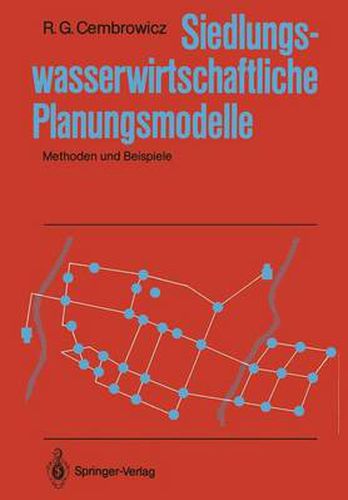 R. G. Cembrowicz

Siedlungswasserwirtschaftliche Planungsmodelle

Methoden und Beispiele

Springer-Verlag